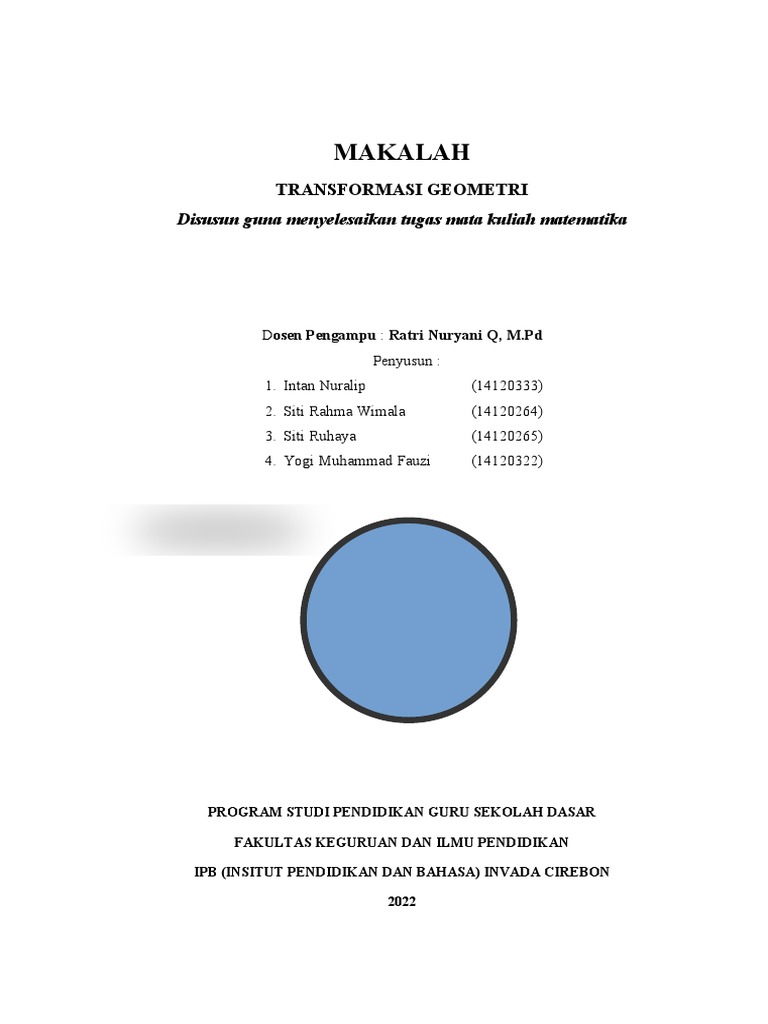 MAKALAH

TRANSFORMASI GEOMETRI

Disusun guna menyelesaikan tugas mata kuliah matematika

Dosen Pengampu : Ratri Nuryani Q, M.Pd

Penyusun :

1. Intan Nuralip (14120333)
2. Siti Rahma Wimala (14120264)
3. Siti Ruhaya (14120265)
4. Yogi Muhammad Fauzi (14120322)

PROGRAM STUDI PENDIDIKAN GURU SEKOLAH DASAR

FAKULTAS KEGURUAN DAN ILMU PENDIDIKAN

IPB (INSITUT PENDIDIKAN DAN BAHASA) INVADA CIREBON

2022